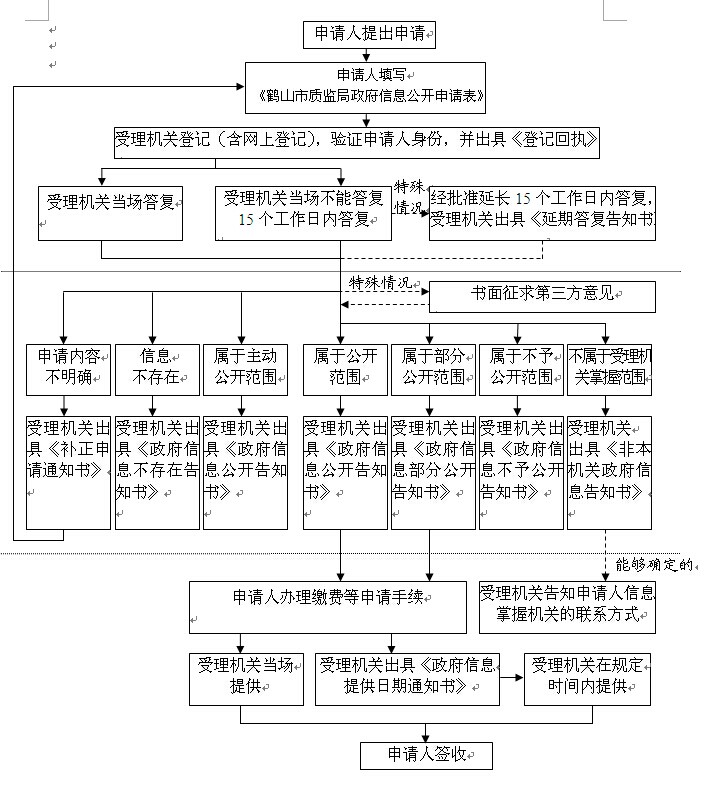 申请人提出申请

申请人填写
《鹤山市质监局政府信息公开申请表》

受理机关登记（含网上登记），验证申请人身份，并出具《登记回执》

受理机关当场答复

受理机关当场不能答复
15 个工作日内答复

特殊情况

经批准延长 15 个工作日内答复，受理机关出具《延期答复告知书

特殊情况

书面征求第三方意见

申请内容不明确

信息不存在

属于主动公开范围

属于公开范围

属于部分公开范围

属于不予公开范围

不属于受理机关掌握范围

受理机关出具《补正申请通知书》

受理机关出具《政府信息不存在告知书》

受理机关出具《政府信息公开告知书》

受理机关出具《政府信息公开告知书》

受理机关出具《政府信息部分公开告知书》

受理机关出具《政府信息不予公开告知书》

受理机关出具《非本机关政府信息告知书》

能够确定的

申请人办理缴费等申请手续

受理机关告知申请人信息掌握机关的联系方式

受理机关当场提供

受理机关出具《政府信息提供日期通知书》

受理机关在规定时间内提供

申请人签收